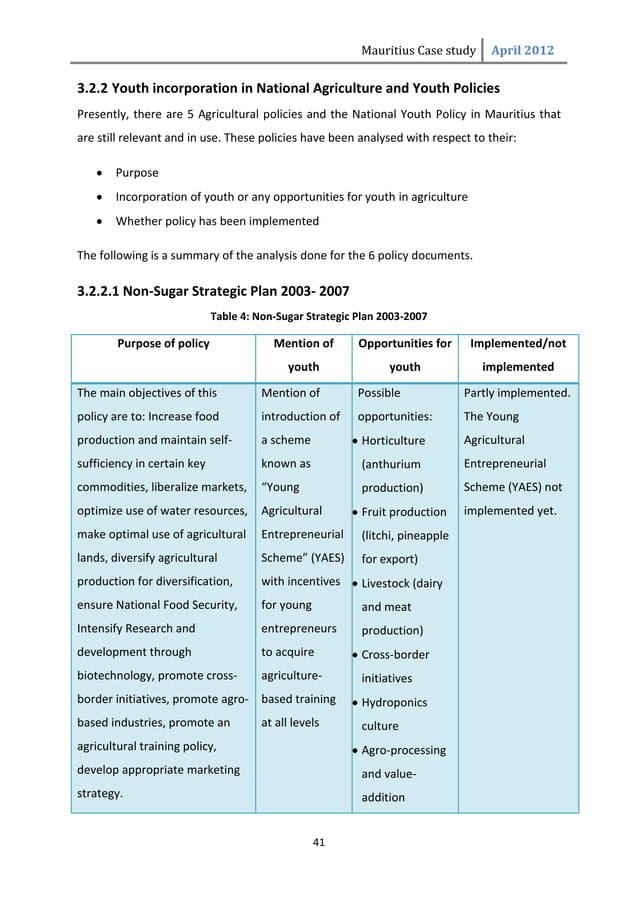 Mauritius Case study April 2012

3.2.2 Youth incorporation in National Agriculture and Youth Policies

Presently, there are 5 Agricultural policies and the National Youth Policy in Mauritius that are still relevant and in use. These policies have been analysed with respect to their:

• Purpose
• Incorporation of youth or any opportunities for youth in agriculture
• Whether policy has been implemented

The following is a summary of the analysis done for the 6 policy documents.

3.2.2.1 Non-Sugar Strategic Plan 2003- 2007

Table 4: Non-Sugar Strategic Plan 2003-2007

| Purpose of policy | Mention of youth | Opportunities for youth | Implemented/not implemented |
|---|---|---|---|
| The main objectives of this policy are to: Increase food production and maintain self-sufficiency in certain key commodities, liberalize markets, optimize use of water resources, make optimal use of agricultural lands, diversify agricultural production for diversification, ensure National Food Security, Intensify Research and development through biotechnology, promote cross-border initiatives, promote agro-based industries, promote an agricultural training policy, develop appropriate marketing strategy. | Mention of introduction of a scheme known as "Young Agricultural Entrepreneurial Scheme" (YAES) with incentives for young entrepreneurs to acquire agriculture-based training at all levels | Possible opportunities: • Horticulture (anthurium production) • Fruit production (litchi, pineapple for export) • Livestock (dairy and meat production) • Cross-border initiatives • Hydroponics culture • Agro-processing and value-addition | Partly implemented. The Young Agricultural Entrepreneurial Scheme (YAES) not implemented yet. |

41